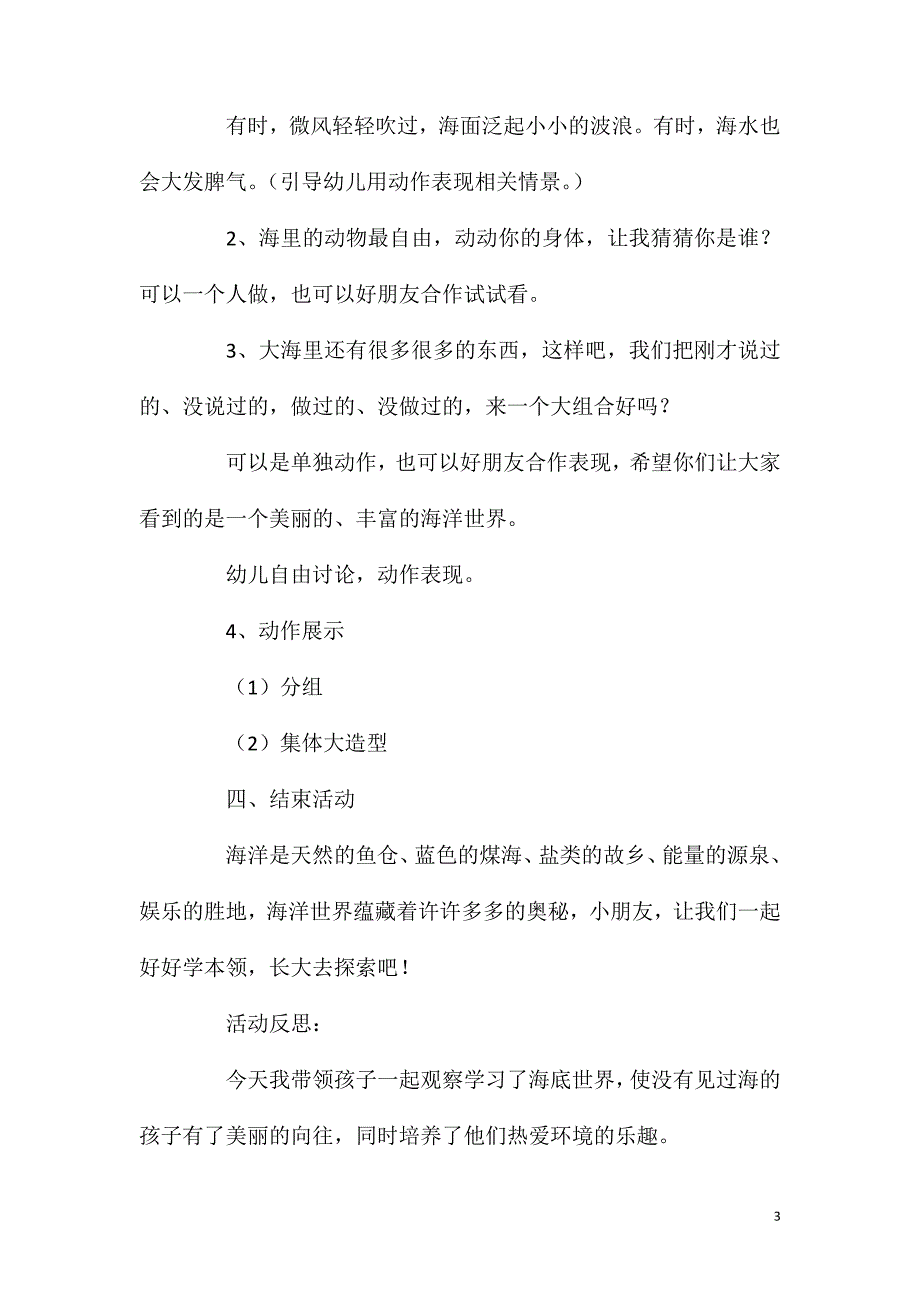 有时，微风轻轻吹过，海面泛起小小的波浪。有时，海水也会大发脾气。（引导幼儿用动作表现相关情景。）

2、海里的动物最自由，动动你的身体，让我猜猜你是谁？可以一个人做，也可以好朋友合作试试看。

3、大海里还有很多很多的东西，这样吧，我们把刚才说过的、没说过的，做过的、没做过的，来一个大组合好吗？

可以是单独动作，也可以好朋友合作表现，希望你们让大家看到的是一个美丽的、丰富的海洋世界。

幼儿自由讨论，动作表现。

4、动作展示

（1）分组

（2）集体大造型

四、结束活动

海洋是天然的鱼仓、蓝色的煤海、盐类的故乡、能量的源泉、娱乐的胜地，海洋世界蕴藏着许许多多的奥秘，小朋友，让我们一起好好学本领，长大去探索吧！

活动反思：

今天我带领孩子一起观察学习了海底世界，使没有见过海的孩子有了美丽的向往，同时培养了他们热爱环境的乐趣。

3